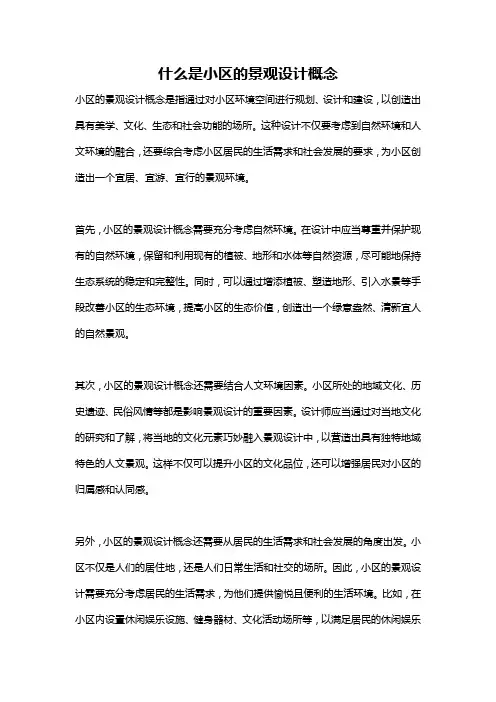 什么是小区的景观设计概念

小区的景观设计概念是指通过对小区环境空间进行规划、设计和建设，以创造出具有美学、文化、生态和社会功能的场所。这种设计不仅要考虑到自然环境和人文环境的融合，还要综合考虑小区居民的生活需求和社会发展的要求，为小区创造出一个宜居、宜游、宜行的景观环境。

首先，小区的景观设计概念需要充分考虑自然环境。在设计中应当尊重并保护现有的自然环境，保留和利用现有的植被、地形和水体等自然资源，尽可能地保持生态系统的稳定和完整性。同时，可以通过增添植被、塑造地形、引入水景等手段改善小区的生态环境，提高小区的生态价值，创造出一个绿意盎然、清新宜人的自然景观。

其次，小区的景观设计概念还需要结合人文环境因素。小区所处的地域文化、历史遗迹、民俗风情等都是影响景观设计的重要因素。设计师应当通过对当地文化的研究和了解，将当地的文化元素巧妙融入景观设计中，以营造出具有独特地域特色的人文景观。这样不仅可以提升小区的文化品位，还可以增强居民对小区的归属感和认同感。

另外，小区的景观设计概念还需要从居民的生活需求和社会发展的角度出发。小区不仅是人们的居住地，还是人们日常生活和社交的场所。因此，小区的景观设计需要充分考虑居民的生活需求，为他们提供愉悦且便利的生活环境。比如，在小区内设置休闲娱乐设施、健身器材、文化活动场所等，以满足居民的休闲娱乐